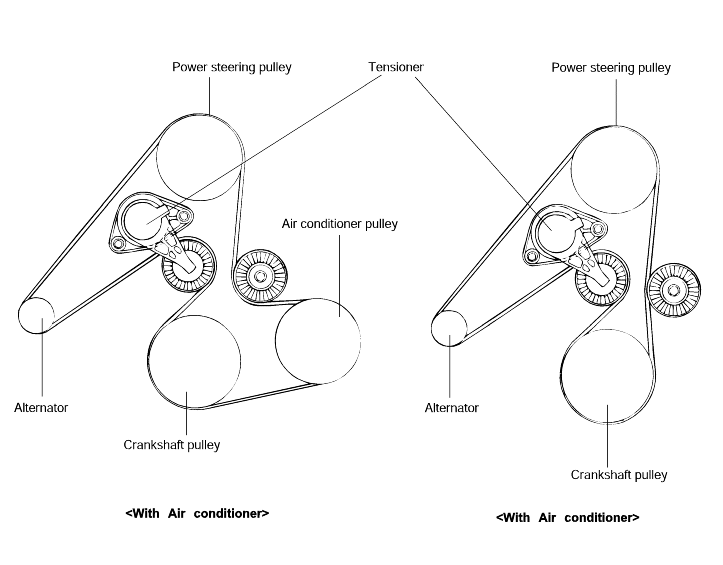 Power steering pulley

Tensioner

Power steering pulley

Air conditioner pulley

Alternator

Crankshaft pulley

Alternator

Crankshaft pulley

<With Air conditioner>

<With Air conditioner>